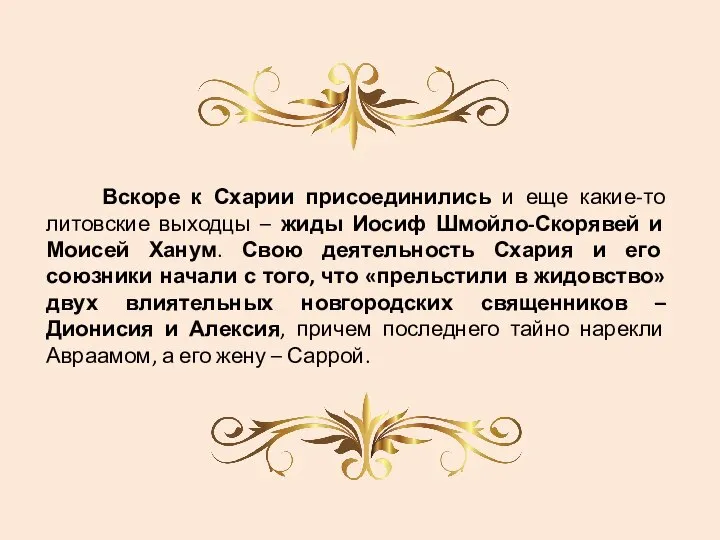 Вскоре к Схарии присоединились и еще какие-то литовские выходцы – жиды Иосиф Шмойло-Скорявей и Моисей Ханум. Свою деятельность Схария и его союзники начали с того, что «прельстили в жидовство» двух влиятельных новгородских священников – Дионисия и Алексия, причем последнего тайно нарекли Авраамом, а его жену – Саррой.